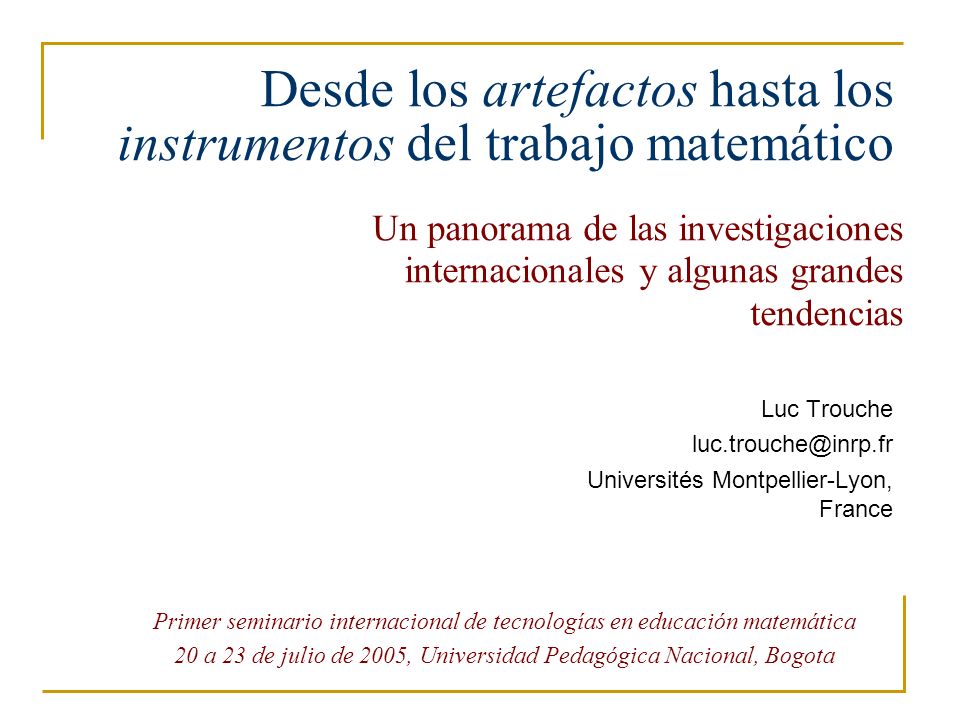 Desde los artefactos hasta los instrumentos del trabajo matemático

Un panorama de las investigaciones internacionales y algunas grandes tendencias

Luc Trouche

luc.trouche@inrp.fr

Universités Montpellier-Lyon, France

Primer seminario internacional de tecnologías en educación matemática
20 a 23 de julio de 2005, Universidad Pedagógica Nacional, Bogota